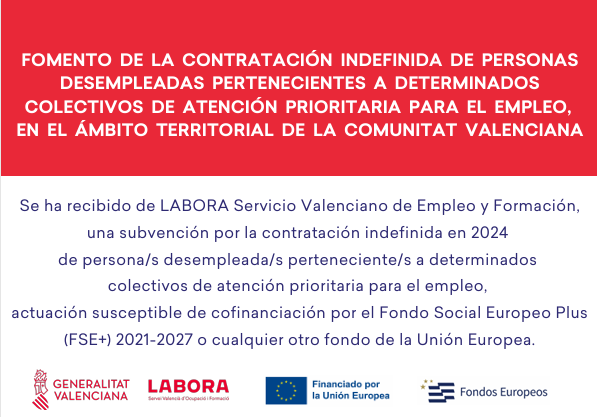 FOMENTO DE LA CONTRATACIÓN INDEFINIDA DE PERSONAS DESEMPLEADAS PERTENECIENTES A DETERMINADOS COLECTIVOS DE ATENCIÓN PRIORITARIA PARA EL EMPLEO, EN EL ÁMBITO TERRITORIAL DE LA COMUNITAT VALENCIANA

Se ha recibido de LABORA Servicio Valenciano de Empleo y Formación, una subvención por la contratación indefinida en 2024 de persona/s desempleada/s perteneciente/s a determinados colectivos de atención prioritaria para el empleo, actuación susceptible de cofinanciación por el Fondo Social Europeo Plus (FSE+) 2021-2027 o cualquier otro fondo de la Unión Europea.

GENERALITAT VALENCIANA

LABORA
Servei Valencià d'Ocupació i Formació

Financiado por la Unión Europea

Fondos Europeos